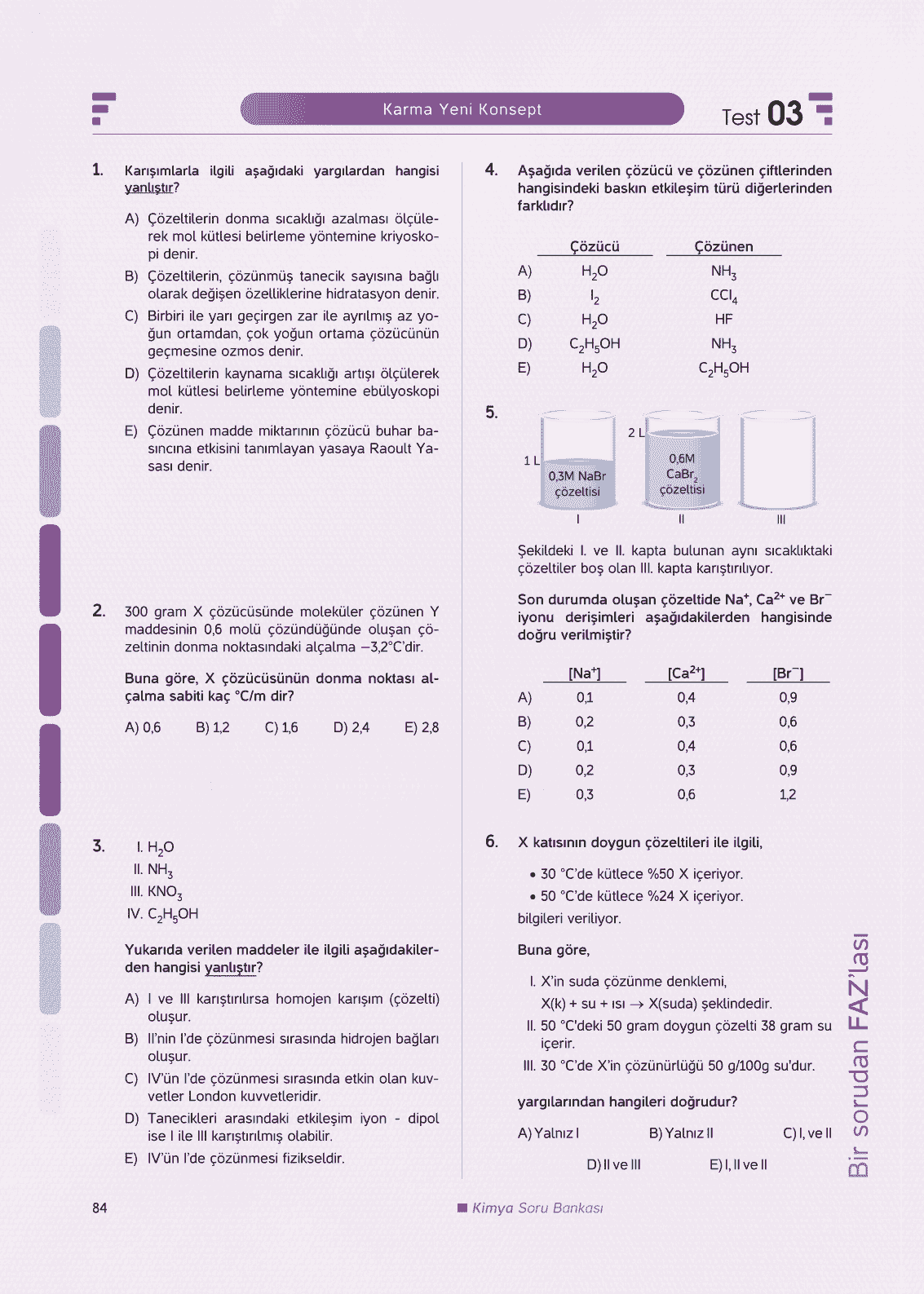 Karma Yeni Konsept

Test 03

1. Karışımlarla ilgili aşağıdaki yargılardan hangisi yanlıştır?

A) Çözeltilerin donma sıcaklığı azalması ölçülerek mol kütlesi belirleme yöntemine kriyoskopi denir.
B) Çözeltilerin, çözünmüş tanecik sayısına bağlı olarak değişen özelliklerine hidratasyon denir.
C) Birbiri ile yarı geçirgen zar ile ayrılmış az yoğun ortamdan, çok yoğun ortama çözücünün geçmesine ozmos denir.
D) Çözeltilerin kaynama sıcaklığı artışı ölçülerek mol kütlesi belirleme yöntemine ebülyoskopi denir.
E) Çözünen madde miktarının çözücü buhar basıncına etkisini tanımlayan yasaya Raoult Yasası denir.

2. 300 gram X çözücüsünde moleküler çözünen Y maddesinin 0,6 molü çözündüğünde oluşan çözeltinin donma noktasındaki alçalma –3,2°C'dir.

Buna göre, X çözücüsünün donma noktası alçalma sabiti kaç °C/m dir?

A) 0,6 B) 1,2 C) 1,6 D) 2,4 E) 2,8

3. I. $H_2O$
II. $NH_3$
III. $KNO_3$
IV. $C_2H_5OH$

Yukarıda verilen maddeler ile ilgili aşağıdakilerden hangisi yanlıştır?

A) I ve III karıştırılırsa homojen karışım (çözelti) oluşur.
B) II'nin I'de çözünmesi sırasında hidrojen bağları oluşur.
C) IV'ün I'de çözünmesi sırasında etkin olan kuvvetler London kuvvetleridir.
D) Tanecikleri arasındaki etkileşim iyon - dipol ise I ile III karıştırılmış olabilir.
E) IV'ün I'de çözünmesi fizikseldir.

4. Aşağıda verilen çözücü ve çözünen çiftlerinden hangisindeki baskın etkileşim türü diğerlerinden farklıdır?

| | Çözücü | Çözünen |
|---|---|---|
| A) | $H_2O$ | $NH_3$ |
| B) | $I_2$ | $CCl_4$ |
| C) | $H_2O$ | HF |
| D) | $C_2H_5OH$ | $NH_3$ |
| E) | $H_2O$ | $C_2H_5OH$ |

5.
1 L
0,3M NaBr çözeltisi
I
2 L
0,6M $CaBr_2$ çözeltisi
II
III

Şekildeki I. ve II. kapta bulunan aynı sıcaklıktaki çözeltiler boş olan III. kapta karıştırılıyor.

Son durumda oluşan çözeltide $Na^+$, $Ca^{2+}$ ve $Br^-$ iyonu derişimleri aşağıdakilerden hangisinde doğru verilmiştir?

| | $[Na^+]$ | $[Ca^{2+}]$ | $[Br^-]$ |
|---|---|---|---|
| A) | 0,1 | 0,4 | 0,9 |
| B) | 0,2 | 0,3 | 0,6 |
| C) | 0,1 | 0,4 | 0,6 |
| D) | 0,2 | 0,3 | 0,9 |
| E) | 0,3 | 0,6 | 1,2 |

6. X katısının doygun çözeltileri ile ilgili,

• 30 °C'de kütlece %50 X içeriyor.
• 50 °C'de kütlece %24 X içeriyor.
bilgileri veriliyor.

Buna göre,

I. X'in suda çözünme denklemi,
X(k) + su + ısı → X(suda) şeklindedir.
II. 50 °C'deki 50 gram doygun çözelti 38 gram su içerir.
III. 30 °C'de X'in çözünürlüğü 50 g/100g su'dur.

yargılarından hangileri doğrudur?

A) Yalnız I B) Yalnız II C) I, ve II D) II ve III E) I, II ve II

Bir sorudan FAZ'lası

84

Kimya Soru Bankası